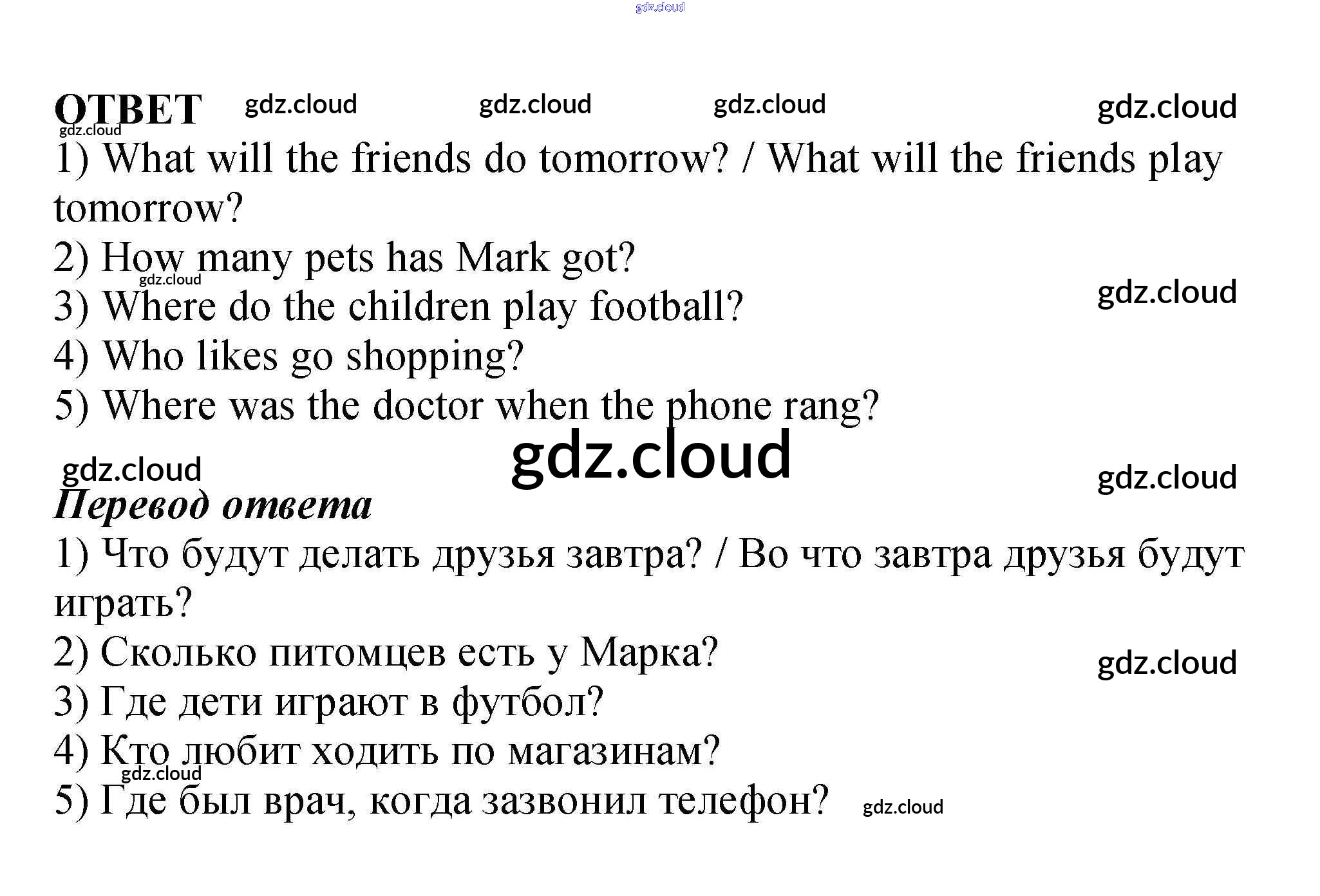 ОТВЕТ

1) What will the friends do tomorrow? / What will the friends play tomorrow?

2) How many pets has Mark got?

3) Where do the children play football?

4) Who likes go shopping?

5) Where was the doctor when the phone rang?

Перевод ответа

1) Что будут делать друзья завтра? / Во что завтра друзья будут играть?

2) Сколько питомцев есть у Марка?

3) Где дети играют в футбол?

4) Кто любит ходить по магазинам?

5) Где был врач, когда зазвонил телефон?

gdz.cloud